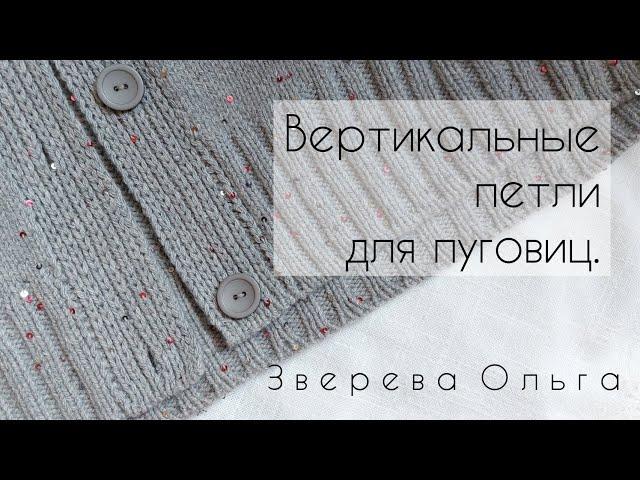 Вертикальные петли для пуговиц.

Зверева Ольга